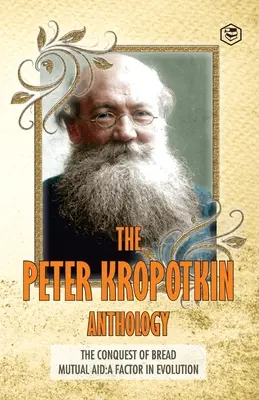 THE
PETER KROPOTKIN
ANTHOLOGY

THE CONQUEST OF BREAD
MUTUAL AID:A FACTOR IN EVOLUTION